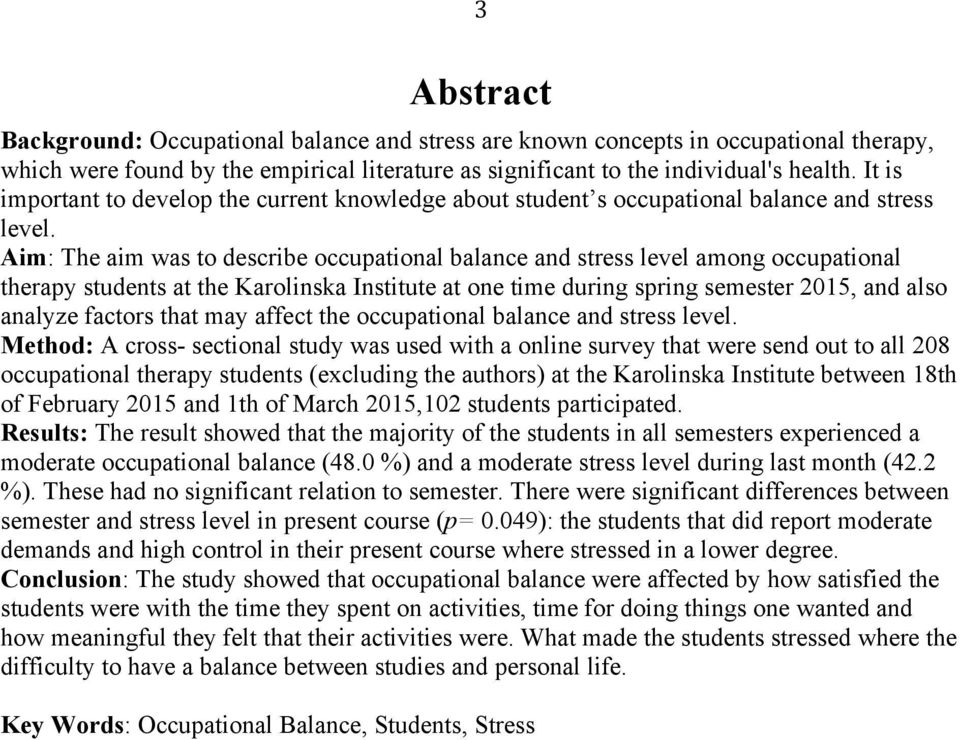 3

Abstract

Background: Occupational balance and stress are known concepts in occupational therapy, which were found by the empirical literature as significant to the individual's health. It is important to develop the current knowledge about student's occupational balance and stress level.
Aim: The aim was to describe occupational balance and stress level among occupational therapy students at the Karolinska Institute at one time during spring semester 2015, and also analyze factors that may affect the occupational balance and stress level.
Method: A cross- sectional study was used with a online survey that were send out to all 208 occupational therapy students (excluding the authors) at the Karolinska Institute between 18th of February 2015 and 1th of March 2015,102 students participated.
Results: The result showed that the majority of the students in all semesters experienced a moderate occupational balance (48.0 %) and a moderate stress level during last month (42.2 %). These had no significant relation to semester. There were significant differences between semester and stress level in present course ($p$= 0.049): the students that did report moderate demands and high control in their present course where stressed in a lower degree.
Conclusion: The study showed that occupational balance were affected by how satisfied the students were with the time they spent on activities, time for doing things one wanted and how meaningful they felt that their activities were. What made the students stressed where the difficulty to have a balance between studies and personal life.

Key Words: Occupational Balance, Students, Stress